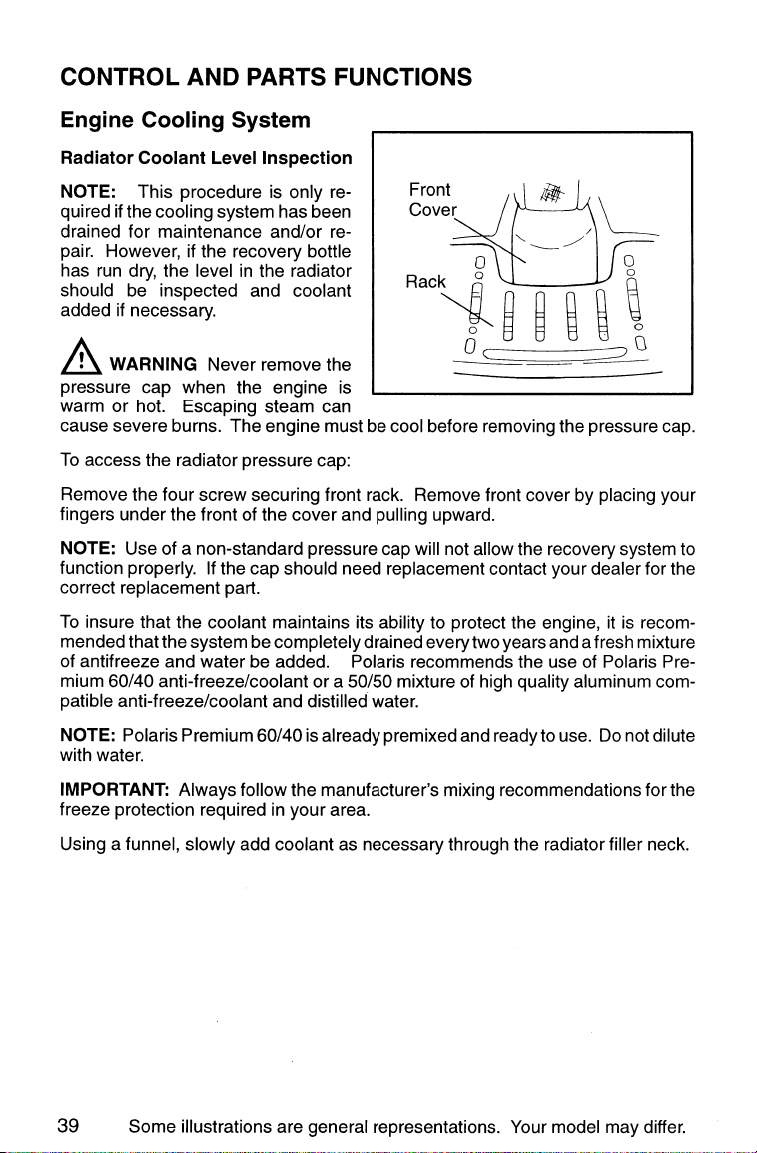 CONTROL AND PARTS FUNCTIONS

Engine Cooling System

Radiator Coolant Level Inspection

NOTE: This procedure is only required if the cooling system has been drained for maintenance and/or repair. However, if the recovery bottle has run dry, the level in the radiator should be inspected and coolant added if necessary.

Front Cover

Rack

WARNING Never remove the pressure cap when the engine is warm or hot. Escaping steam can cause severe burns. The engine must be cool before removing the pressure cap.

To access the radiator pressure cap:

Remove the four screw securing front rack. Remove front cover by placing your fingers under the front of the cover and pulling upward.

NOTE: Use of a non-standard pressure cap will not allow the recovery system to function properly. If the cap should need replacement contact your dealer for the correct replacement part.

To insure that the coolant maintains its ability to protect the engine, it is recommended that the system be completely drained every two years and a fresh mixture of antifreeze and water be added. Polaris recommends the use of Polaris Premium 60/40 anti-freeze/coolant or a 50/50 mixture of high quality aluminum compatible anti-freeze/coolant and distilled water.

NOTE: Polaris Premium 60/40 is already premixed and ready to use. Do not dilute with water.

IMPORTANT: Always follow the manufacturer's mixing recommendations for the freeze protection required in your area.

Using a funnel, slowly add coolant as necessary through the radiator filler neck.

39 Some illustrations are general representations. Your model may differ.